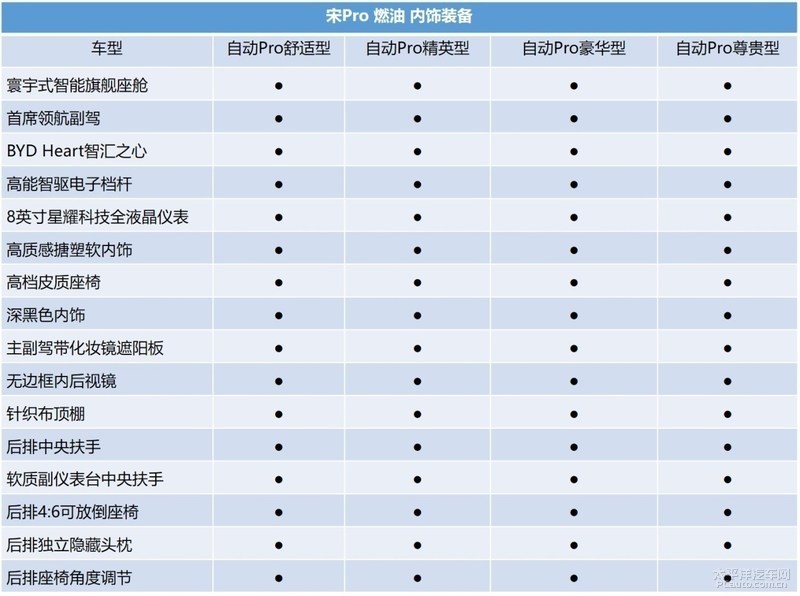 宋Pro 燃油 内饰装备

| 车型 | 自动Pro舒适型 | 自动Pro精英型 | 自动Pro豪华型 | 自动Pro尊贵型 |
|---|---|---|---|---|
| 寰宇式智能旗舰座舱 | ● | ● | ● | ● |
| 首席领航副驾 | ● | ● | ● | ● |
| BYD Heart智汇之心 | ● | ● | ● | ● |
| 高能智驱电子档杆 | ● | ● | ● | ● |
| 8英寸星耀科技全液晶仪表 | ● | ● | ● | ● |
| 高质感搪塑软内饰 | ● | ● | ● | ● |
| 高档皮质座椅 | ● | ● | ● | ● |
| 深黑色内饰 | ● | ● | ● | ● |
| 主副驾带化妆镜遮阳板 | ● | ● | ● | ● |
| 无边框内后视镜 | ● | ● | ● | ● |
| 针织布顶棚 | ● | ● | ● | ● |
| 后排中央扶手 | ● | ● | ● | ● |
| 软质副仪表台中央扶手 | ● | ● | ● | ● |
| 后排4:6可放倒座椅 | ● | ● | ● | ● |
| 后排独立隐藏头枕 | ● | ● | ● | ● |
| 后排座椅角度调节 | ● | ● | ● | ● |

太平洋汽车网
PCauto.com.cn